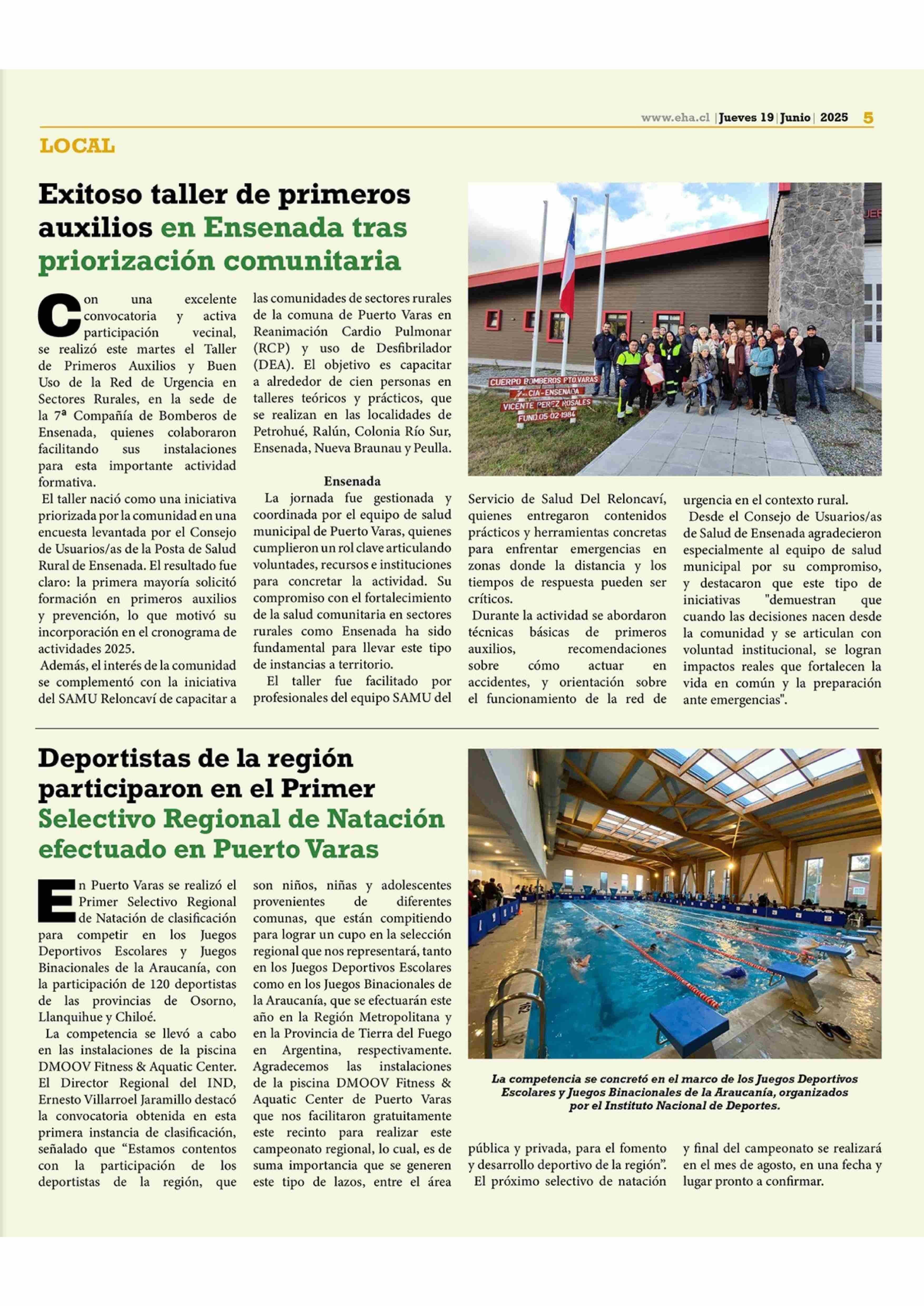 www.eha.cl | Jueves 19 | Junio | 2025 5

LOCAL

Exitoso taller de primeros auxilios en Ensenada tras priorización comunitaria

Con una excelente convocatoria y activa participación vecinal, se realizó este martes el Taller de Primeros Auxilios y Buen Uso de la Red de Urgencia en Sectores Rurales, en la sede de la 7ª Compañía de Bomberos de Ensenada, quienes colaboraron facilitando sus instalaciones para esta importante actividad formativa.

El taller nació como una iniciativa priorizada por la comunidad en una encuesta levantada por el Consejo de Usuarios/as de la Posta de Salud Rural de Ensenada. El resultado fue claro: la primera mayoría solicitó formación en primeros auxilios y prevención, lo que motivó su incorporación en el cronograma de actividades 2025.

Además, el interés de la comunidad se complementó con la iniciativa del SAMU Reloncaví de capacitar a las comunidades de sectores rurales de la comuna de Puerto Varas en Reanimación Cardio Pulmonar (RCP) y uso de Desfibrilador (DEA). El objetivo es capacitar a alrededor de cien personas en talleres teóricos y prácticos, que se realizan en las localidades de Petrohué, Ralún, Colonia Río Sur, Ensenada, Nueva Braunau y Peulla.

Ensenada

La jornada fue gestionada y coordinada por el equipo de salud municipal de Puerto Varas, quienes cumplieron un rol clave articulando voluntades, recursos e instituciones para concretar la actividad. Su compromiso con el fortalecimiento de la salud comunitaria en sectores rurales como Ensenada ha sido fundamental para llevar este tipo de instancias a territorio.

El taller fue facilitado por profesionales del equipo SAMU del Servicio de Salud Del Reloncaví, quienes entregaron contenidos prácticos y herramientas concretas para enfrentar emergencias en zonas donde la distancia y los tiempos de respuesta pueden ser críticos.

Durante la actividad se abordaron técnicas básicas de primeros auxilios, recomendaciones sobre cómo actuar en accidentes, y orientación sobre el funcionamiento de la red de urgencia en el contexto rural.

Desde el Consejo de Usuarios/as de Salud de Ensenada agradecieron especialmente al equipo de salud municipal por su compromiso, y destacaron que este tipo de iniciativas "demuestran que cuando las decisiones nacen desde la comunidad y se articulan con voluntad institucional, se logran impactos reales que fortalecen la vida en común y la preparación ante emergencias".

CUERPO BOMBEROS PTO.VARAS
7ª CIA-ENSENADA
VICENTE PEREZ ROSALES
FUND.05-02-1984

Deportistas de la región participaron en el Primer Selectivo Regional de Natación efectuado en Puerto Varas

En Puerto Varas se realizó el Primer Selectivo Regional de Natación de clasificación para competir en los Juegos Deportivos Escolares y Juegos Binacionales de la Araucanía, con la participación de 120 deportistas de las provincias de Osorno, Llanquihue y Chiloé.

La competencia se llevó a cabo en las instalaciones de la piscina DMOOV Fitness & Aquatic Center. El Director Regional del IND, Ernesto Villarroel Jaramillo destacó la convocatoria obtenida en esta primera instancia de clasificación, señalado que “Estamos contentos con la participación de los deportistas de la región, que son niños, niñas y adolescentes provenientes de diferentes comunas, que están compitiendo para lograr un cupo en la selección regional que nos representará, tanto en los Juegos Deportivos Escolares como en los Juegos Binacionales de la Araucanía, que se efectuarán este año en la Región Metropolitana y en la Provincia de Tierra del Fuego en Argentina, respectivamente. Agradecemos las instalaciones de la piscina DMOOV Fitness & Aquatic Center de Puerto Varas que nos facilitaron gratuitamente este recinto para realizar este campeonato regional, lo cual, es de suma importancia que se generen este tipo de lazos, entre el área pública y privada, para el fomento y desarrollo deportivo de la región”.

El próximo selectivo de natación y final del campeonato se realizará en el mes de agosto, en una fecha y lugar pronto a confirmar.

La competencia se concretó en el marco de los Juegos Deportivos Escolares y Juegos Binacionales de la Araucanía, organizados por el Instituto Nacional de Deportes.